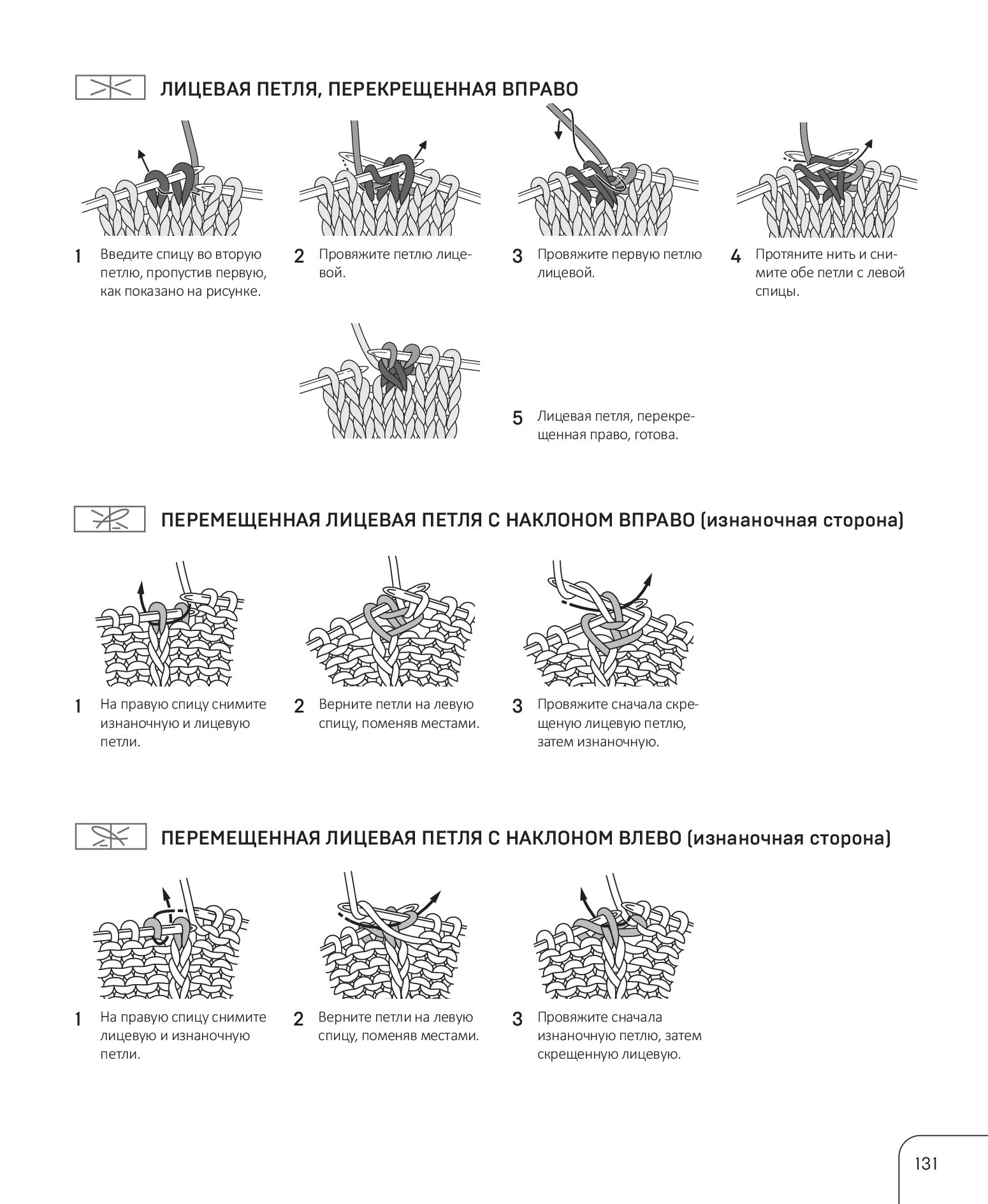 ЛИЦЕВАЯ ПЕТЛЯ, ПЕРЕКРЕЩЕННАЯ ВПРАВО

1 Введите спицу во вторую петлю, пропустив первую, как показано на рисунке.

2 Провяжите петлю лицевой.

3 Провяжите первую петлю лицевой.

4 Протяните нить и снимите обе петли с левой спицы.

5 Лицевая петля, перекрещенная право, готова.

ПЕРЕМЕЩЕННАЯ ЛИЦЕВАЯ ПЕТЛЯ С НАКЛОНОМ ВПРАВО (изнаночная сторона)

1 На правую спицу снимите изнаночную и лицевую петли.

2 Верните петли на левую спицу, поменяв местами.

3 Провяжите сначала скрещеную лицевую петлю, затем изнаночную.

ПЕРЕМЕЩЕННАЯ ЛИЦЕВАЯ ПЕТЛЯ С НАКЛОНОМ ВЛЕВО (изнаночная сторона)

1 На правую спицу снимите лицевую и изнаночную петли.

2 Верните петли на левую спицу, поменяв местами.

3 Провяжите сначала изнаночную петлю, затем скрещенную лицевую.

131